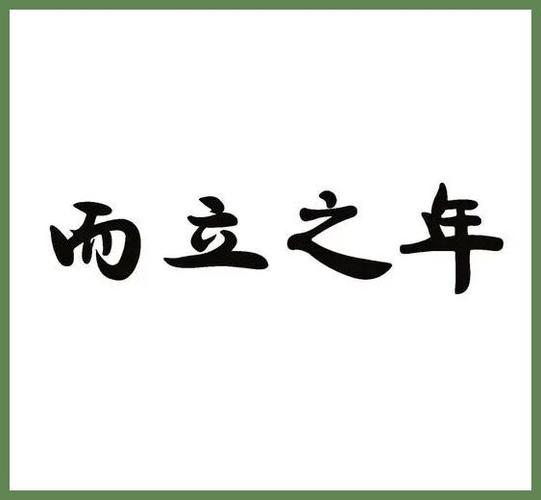 而立之年